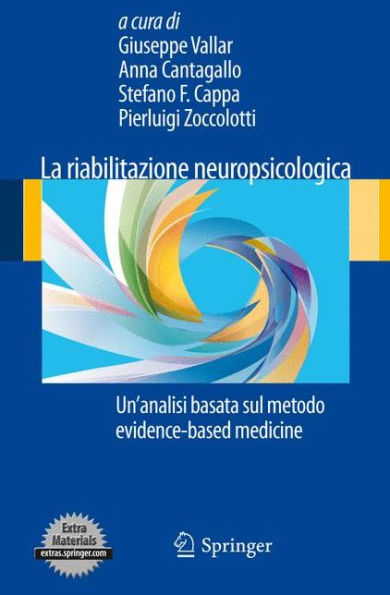 a cura di
Giuseppe Vallar
Anna Cantagallo
Stefano F. Cappa
Pierluigi Zoccolotti

La riabilitazione neuropsicologica

Un'analisi basata sul metodo evidence-based medicine

Extra Materials
extras.springer.com

Springer